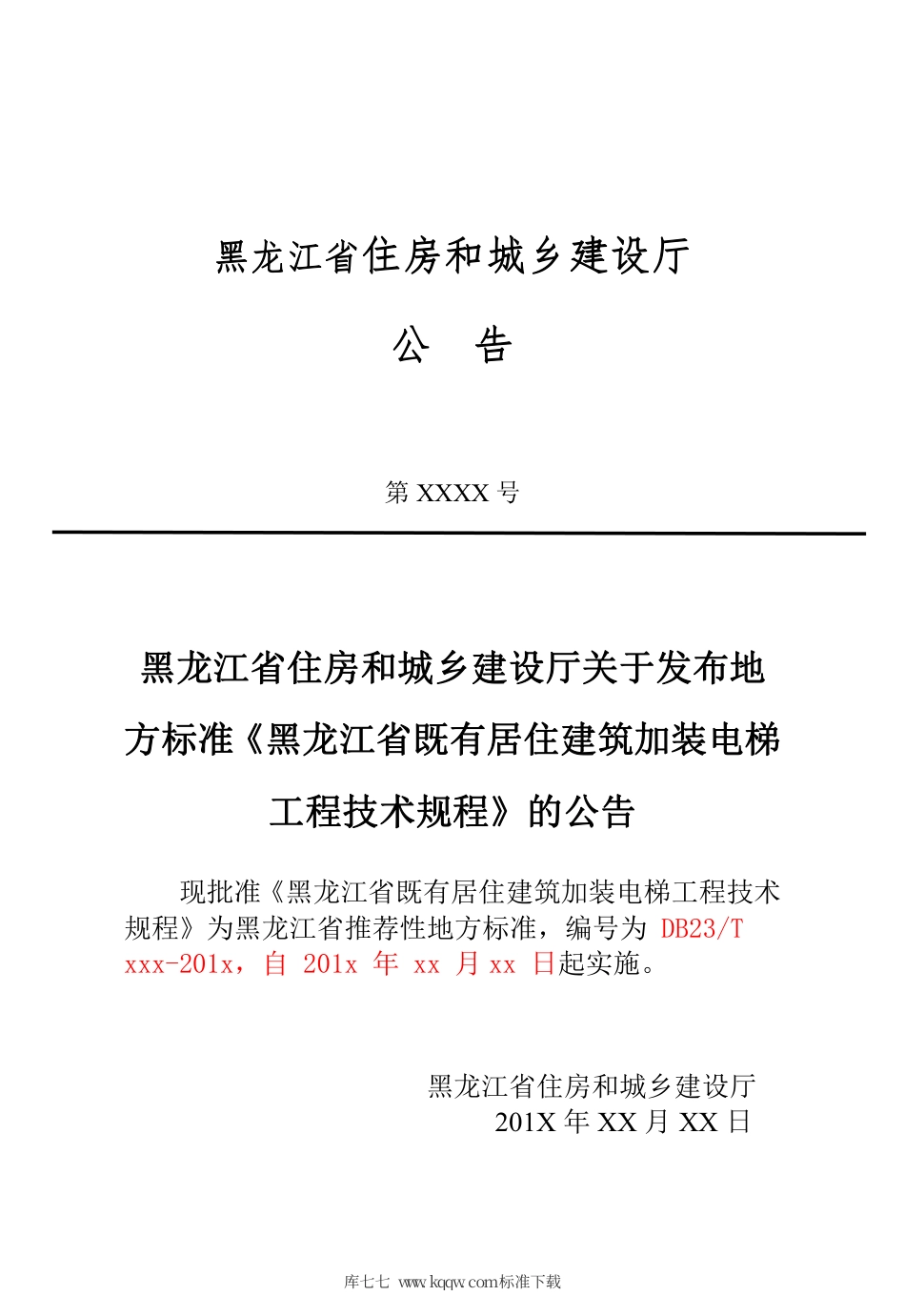 黑龙江省住房和城乡建设厅

公　告

第 XXXX 号

黑龙江省住房和城乡建设厅关于发布地方标准《黑龙江省既有居住建筑加装电梯工程技术规程》的公告

现批准《黑龙江省既有居住建筑加装电梯工程技术规程》为黑龙江省推荐性地方标准，编号为 DB23/T xxx-201x，自 201x 年 xx 月 xx 日起实施。

黑龙江省住房和城乡建设厅
201X 年 XX 月 XX 日

库七七 www.kqqw.com标准下载